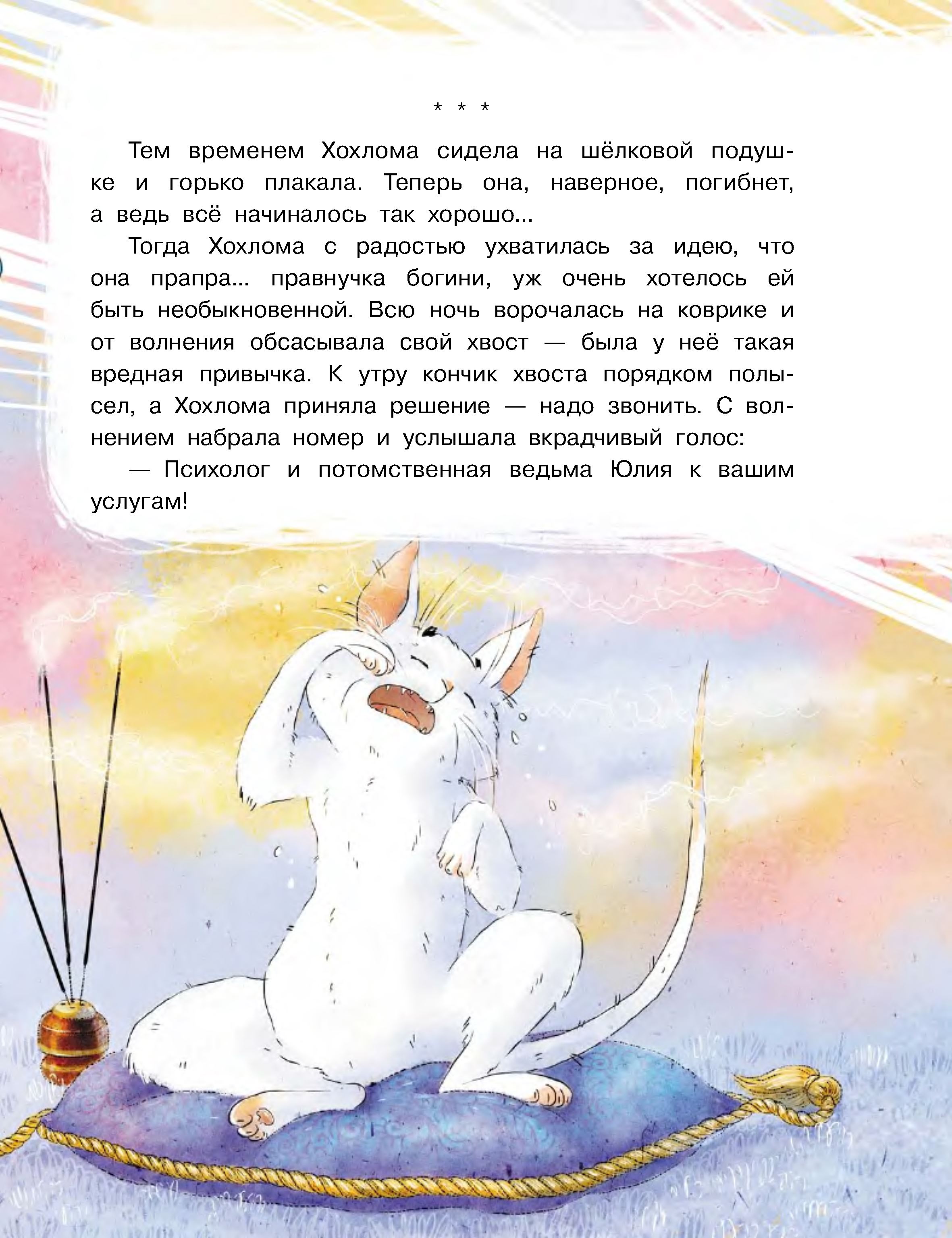 * * *

Тем временем Хохлома сидела на шёлковой подушке и горько плакала. Теперь она, наверное, погибнет, а ведь всё начиналось так хорошо...

Тогда Хохлома с радостью ухватилась за идею, что она прапра... правнучка богини, уж очень хотелось ей быть необыкновенной. Всю ночь ворочалась на коврике и от волнения обсасывала свой хвост — была у неё такая вредная привычка. К утру кончик хвоста порядком полысел, а Хохлома приняла решение — надо звонить. С волнением набрала номер и услышала вкрадчивый голос:

— Психолог и потомственная ведьма Юлия к вашим услугам!